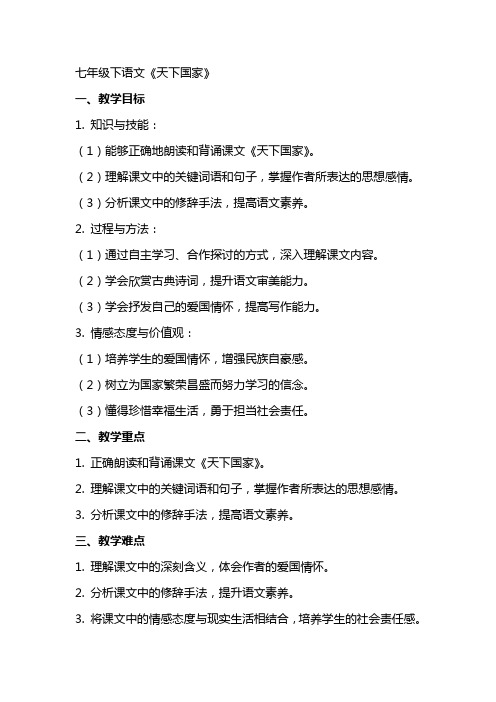 七年级下语文《天下国家》

一、教学目标

1. 知识与技能：

（1）能够正确地朗读和背诵课文《天下国家》。

（2）理解课文中的关键词语和句子，掌握作者所表达的思想感情。

（3）分析课文中的修辞手法，提高语文素养。

2. 过程与方法：

（1）通过自主学习、合作探讨的方式，深入理解课文内容。

（2）学会欣赏古典诗词，提升语文审美能力。

（3）学会抒发自己的爱国情怀，提高写作能力。

3. 情感态度与价值观：

（1）培养学生的爱国情怀，增强民族自豪感。

（2）树立为国家繁荣昌盛而努力学习的信念。

（3）懂得珍惜幸福生活，勇于担当社会责任。

二、教学重点

1. 正确朗读和背诵课文《天下国家》。

2. 理解课文中的关键词语和句子，掌握作者所表达的思想感情。

3. 分析课文中的修辞手法，提高语文素养。

三、教学难点

1. 理解课文中的深刻含义，体会作者的爱国情怀。

2. 分析课文中的修辞手法，提升语文素养。

3. 将课文中的情感态度与现实生活相结合，培养学生的社会责任感。